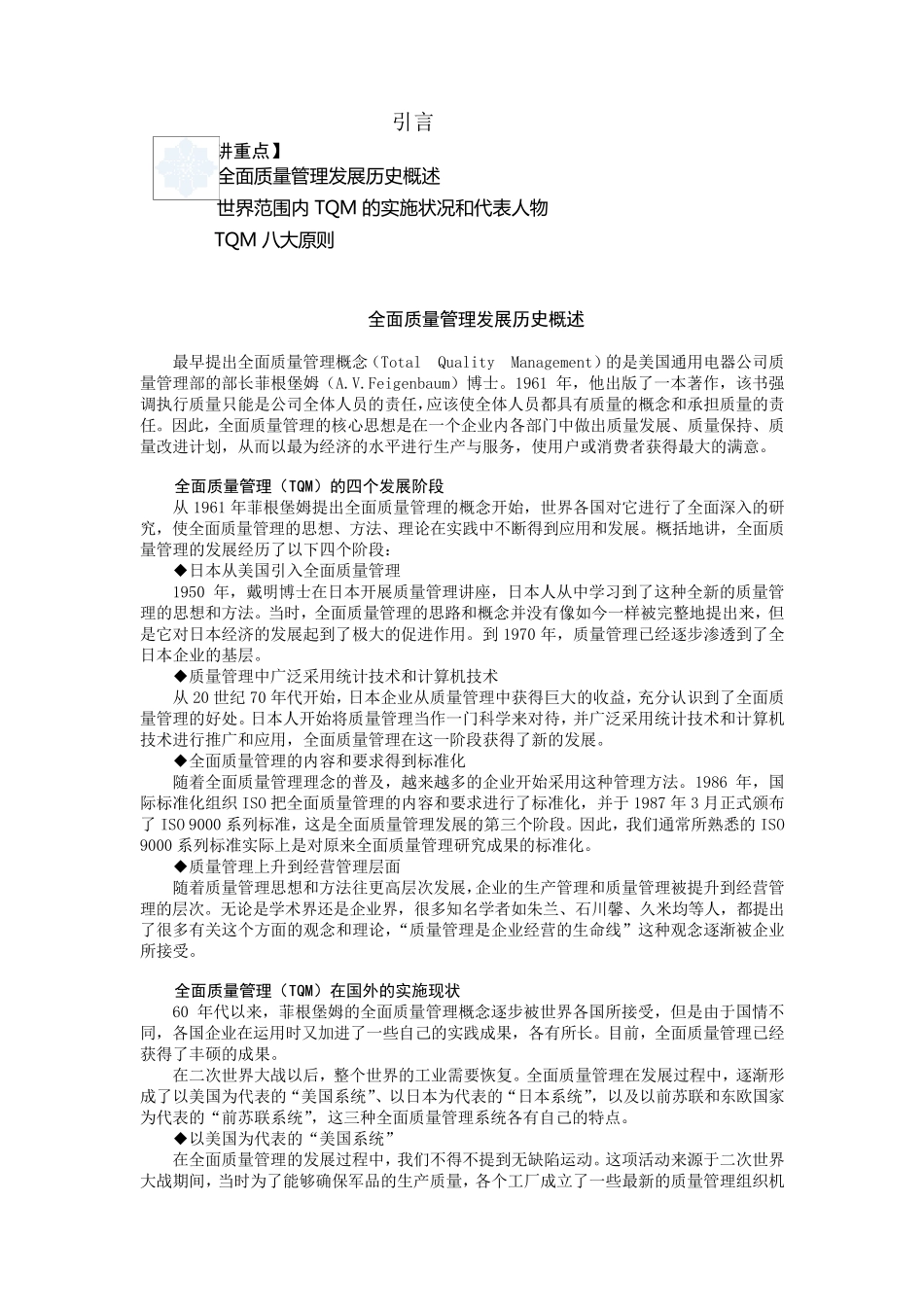 引言

讲重点】
全面质量管理发展历史概述
世界范围内 TQM 的实施状况和代表人物
TQM 八大原则

全面质量管理发展历史概述

最早提出全面质量管理概念（Total Quality Management）的是美国通用电器公司质量管理部的部长菲根堡姆（A.V.Feigenbaum）博士。1961 年，他出版了一本著作，该书强调执行质量只能是公司全体人员的责任，应该使全体人员都具有质量的概念和承担质量的责任。因此，全面质量管理的核心思想是在一个企业内各部门中做出质量发展、质量保持、质量改进计划，从而以最为经济的水平进行生产与服务，使用户或消费者获得最大的满意。

全面质量管理（TQM）的四个发展阶段
从 1961 年菲根堡姆提出全面质量管理的概念开始，世界各国对它进行了全面深入的研究，使全面质量管理的思想、方法、理论在实践中不断得到应用和发展。概括地讲，全面质量管理的发展经历了以下四个阶段：
◆日本从美国引入全面质量管理
1950 年，戴明博士在日本开展质量管理讲座，日本人从中学习到了这种全新的质量管理的思想和方法。当时，全面质量管理的思路和概念并没有像如今一样被完整地提出来，但是它对日本经济的发展起到了极大的促进作用。到 1970 年，质量管理已经逐步渗透到了全日本企业的基层。
◆质量管理中广泛采用统计技术和计算机技术
从 20 世纪 70 年代开始，日本企业从质量管理中获得巨大的收益，充分认识到了全面质量管理的好处。日本人开始将质量管理当作一门科学来对待，并广泛采用统计技术和计算机技术进行推广和应用，全面质量管理在这一阶段获得了新的发展。
◆全面质量管理的内容和要求得到标准化
随着全面质量管理理念的普及，越来越多的企业开始采用这种管理方法。1986 年，国际标准化组织 ISO 把全面质量管理的内容和要求进行了标准化，并于 1987 年 3 月正式颁布了 ISO 9000 系列标准，这是全面质量管理发展的第三个阶段。因此，我们通常所熟悉的 ISO 9000 系列标准实际上是对原来全面质量管理研究成果的标准化。
◆质量管理上升到经营管理层面
随着质量管理思想和方法往更高层次发展，企业的生产管理和质量管理被提升到经营管理的层次。无论是学术界还是企业界，很多知名学者如朱兰、石川馨、久米均等人，都提出了很多有关这个方面的观念和理论，“质量管理是企业经营的生命线”这种观念逐渐被企业所接受。

全面质量管理（TQM）在国外的实施现状
60 年代以来，菲根堡姆的全面质量管理概念逐步被世界各国所接受，但是由于国情不同，各国企业在运用时又加进了一些自己的实践成果，各有所长。目前，全面质量管理已经获得了丰硕的成果。
在二次世界大战以后，整个世界的工业需要恢复。全面质量管理在发展过程中，逐渐形成了以美国为代表的“美国系统”、以日本为代表的“日本系统”，以及以前苏联和东欧国家为代表的“前苏联系统”，这三种全面质量管理系统各有自己的特点。
◆以美国为代表的“美国系统”
在全面质量管理的发展过程中，我们不得不提到无缺陷运动。这项活动来源于二次世界大战期间，当时为了能够确保军品的生产质量，各个工厂成立了一些最新的质量管理组织机